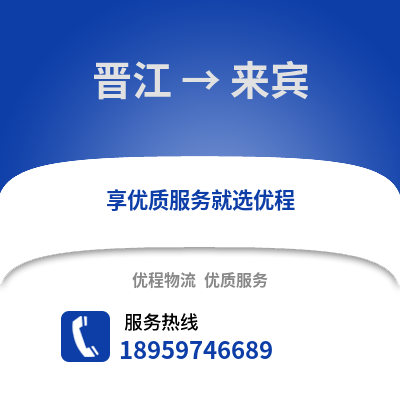 晋江 → 来宾

享优质服务就选优程

优程物流 优质服务

服务热线
18959746689